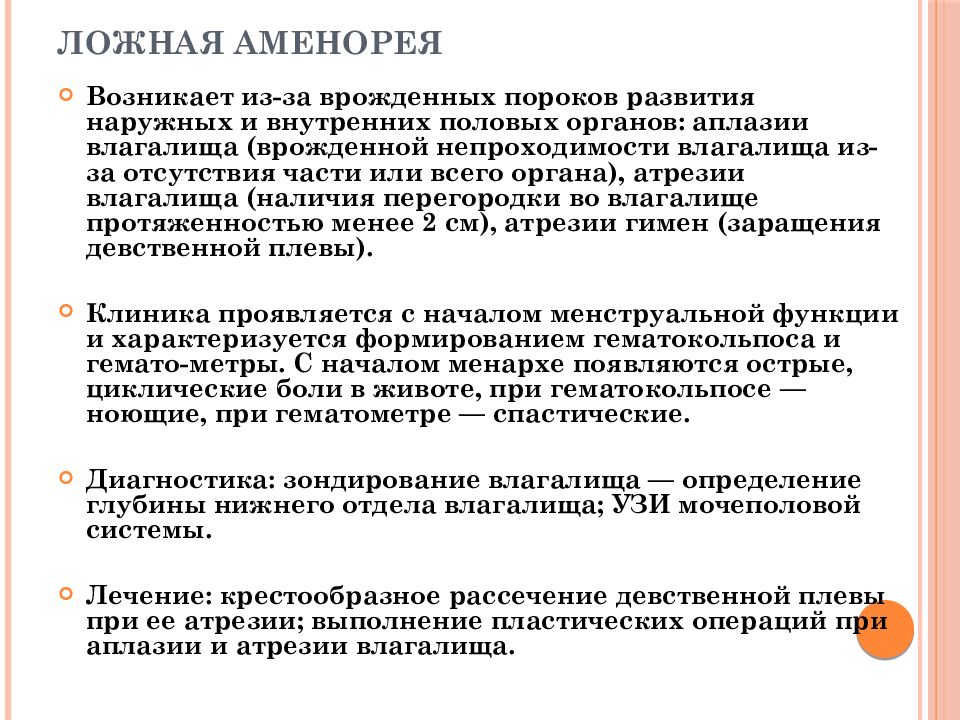 ЛОЖНАЯ АМЕНОРЕЯ

Возникает из-за врожденных пороков развития наружных и внутренних половых органов: аплазии влагалища (врожденной непроходимости влагалища из-за отсутствия части или всего органа), атрезии влагалища (наличия перегородки во влагалище протяженностью менее 2 см), атрезии гимен (заращения девственной плевы).

Клиника проявляется с началом менструальной функции и характеризуется формированием гематокольпоса и гемато-метры. С началом менархе появляются острые, циклические боли в животе, при гематокольпосе — ноющие, при гематометре — спастические.

Диагностика: зондирование влагалища — определение глубины нижнего отдела влагалища; УЗИ мочеполовой системы.

Лечение: крестообразное рассечение девственной плевы при ее атрезии; выполнение пластических операций при аплазии и атрезии влагалища.